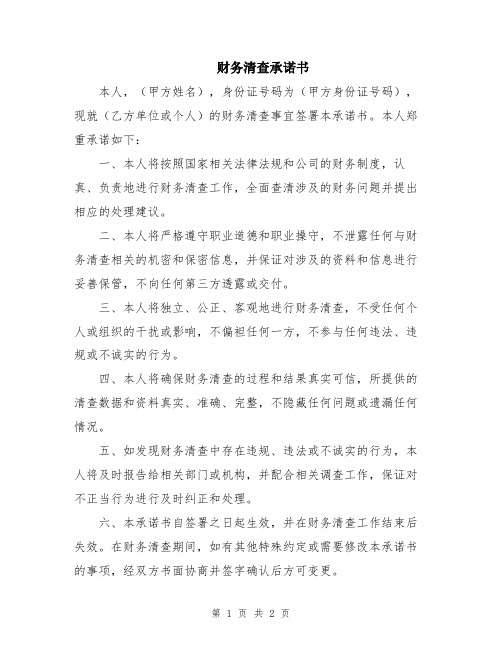 财务清查承诺书

本人，（甲方姓名），身份证号码为（甲方身份证号码），现就（乙方单位或个人）的财务清查事宜签署本承诺书。本人郑重承诺如下：

一、本人将按照国家相关法律法规和公司的财务制度，认真、负责地进行财务清查工作，全面查清涉及的财务问题并提出相应的处理建议。

二、本人将严格遵守职业道德和职业操守，不泄露任何与财务清查相关的机密和保密信息，并保证对涉及的资料和信息进行妥善保管，不向任何第三方透露或交付。

三、本人将独立、公正、客观地进行财务清查，不受任何个人或组织的干扰或影响，不偏袒任何一方，不参与任何违法、违规或不诚实的行为。

四、本人将确保财务清查的过程和结果真实可信，所提供的清查数据和资料真实、准确、完整，不隐藏任何问题或遗漏任何情况。

五、如发现财务清查中存在违规、违法或不诚实的行为，本人将及时报告给相关部门或机构，并配合相关调查工作，保证对不正当行为进行及时纠正和处理。

六、本承诺书自签署之日起生效，并在财务清查工作结束后失效。在财务清查期间，如有其他特殊约定或需要修改本承诺书的事项，经双方书面协商并签字确认后方可变更。

第 1 页 共 2 页